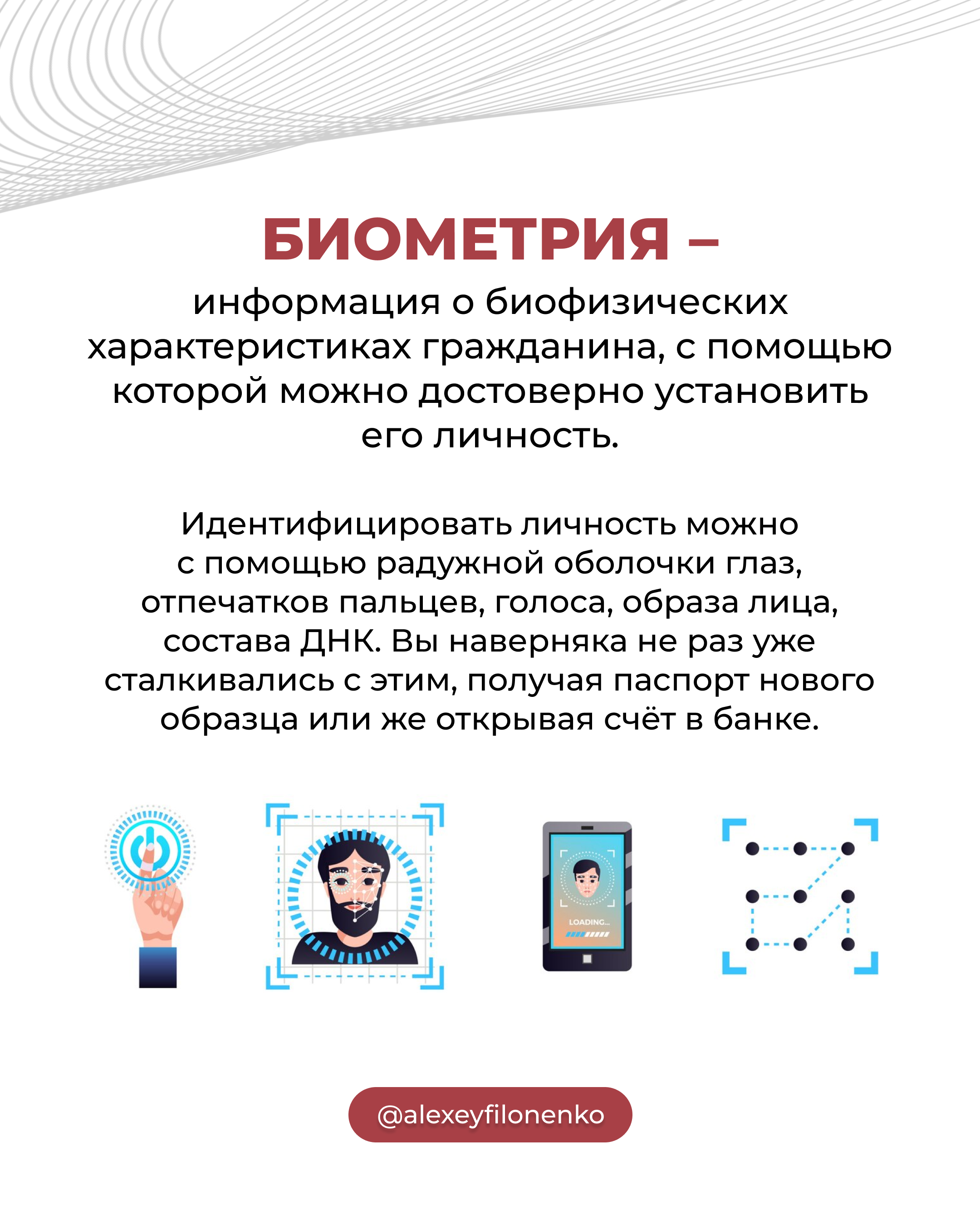 БИОМЕТРИЯ –
информация о биофизических характеристиках гражданина, с помощью которой можно достоверно установить его личность.

Идентифицировать личность можно с помощью радужной оболочки глаз, отпечатков пальцев, голоса, образа лица, состава ДНК. Вы наверняка не раз уже сталкивались с этим, получая паспорт нового образца или же открывая счёт в банке.

LOADING...

@alexeyfilonenko